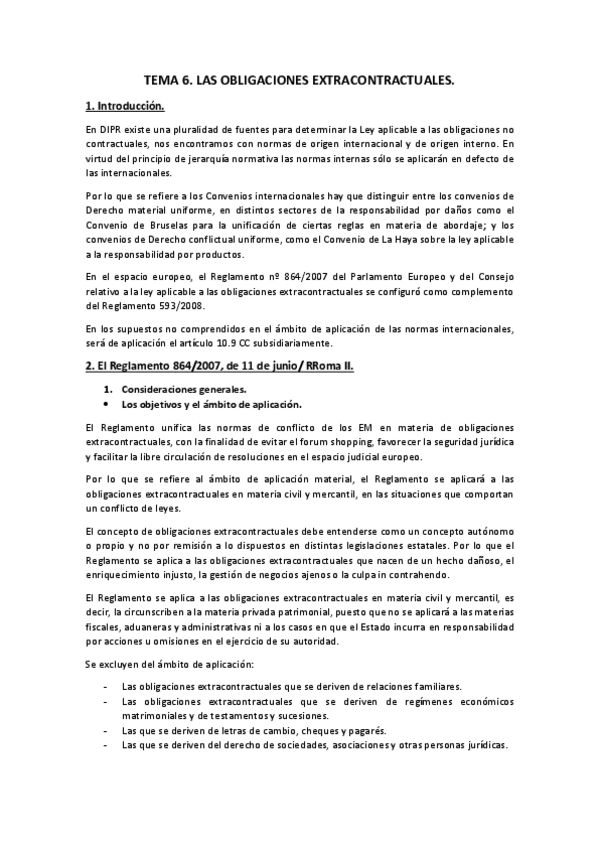 TEMA 6. LAS OBLIGACIONES EXTRACONTRACTUALES.

1. Introducción.

En DIPR existe una pluralidad de fuentes para determinar la Ley aplicable a las obligaciones no contractuales, nos encontramos con normas de origen internacional y de origen interno. En virtud del principio de jerarquía normativa las normas internas sólo se aplicarán en defecto de las internacionales.

Por lo que se refiere a los Convenios internacionales hay que distinguir entre los convenios de Derecho material uniforme, en distintos sectores de la responsabilidad por daños como el Convenio de Bruselas para la unificación de ciertas reglas en materia de abordaje; y los convenios de Derecho conflictual uniforme, como el Convenio de La Haya sobre la ley aplicable a la responsabilidad por productos.

En el espacio europeo, el Reglamento nº 864/2007 del Parlamento Europeo y del Consejo relativo a la ley aplicable a las obligaciones extracontractuales se configuró como complemento del Reglamento 593/2008.

En los supuestos no comprendidos en el ámbito de aplicación de las normas internacionales, será de aplicación el artículo 10.9 CC subsidiariamente.

2. El Reglamento 864/2007, de 11 de junio/ RRoma II.

1. Consideraciones generales.
• Los objetivos y el ámbito de aplicación.

El Reglamento unifica las normas de conflicto de los EM en materia de obligaciones extracontractuales, con la finalidad de evitar el forum shopping, favorecer la seguridad jurídica y facilitar la libre circulación de resoluciones en el espacio judicial europeo.

Por lo que se refiere al ámbito de aplicación material, el Reglamento se aplicará a las obligaciones extracontractuales en materia civil y mercantil, en las situaciones que comportan un conflicto de leyes.

El concepto de obligaciones extracontractuales debe entenderse como un concepto autónomo o propio y no por remisión a lo dispuestos en distintas legislaciones estatales. Por lo que el Reglamento se aplica a las obligaciones extracontractuales que nacen de un hecho dañoso, el enriquecimiento injusto, la gestión de negocios ajenos o la culpa in contrahendo.

El Reglamento se aplica a las obligaciones extracontractuales en materia civil y mercantil, es decir, la circunscriben a la materia privada patrimonial, puesto que no se aplicará a las materias fiscales, aduaneras y administrativas ni a los casos en que el Estado incurra en responsabilidad por acciones u omisiones en el ejercicio de su autoridad.

Se excluyen del ámbito de aplicación:

- Las obligaciones extracontractuales que se deriven de relaciones familiares.
- Las obligaciones extracontractuales que se deriven de regímenes económicos matrimoniales y de testamentos y sucesiones.
- Las que se deriven de letras de cambio, cheques y pagarés.
- Las que se deriven del derecho de sociedades, asociaciones y otras personas jurídicas.